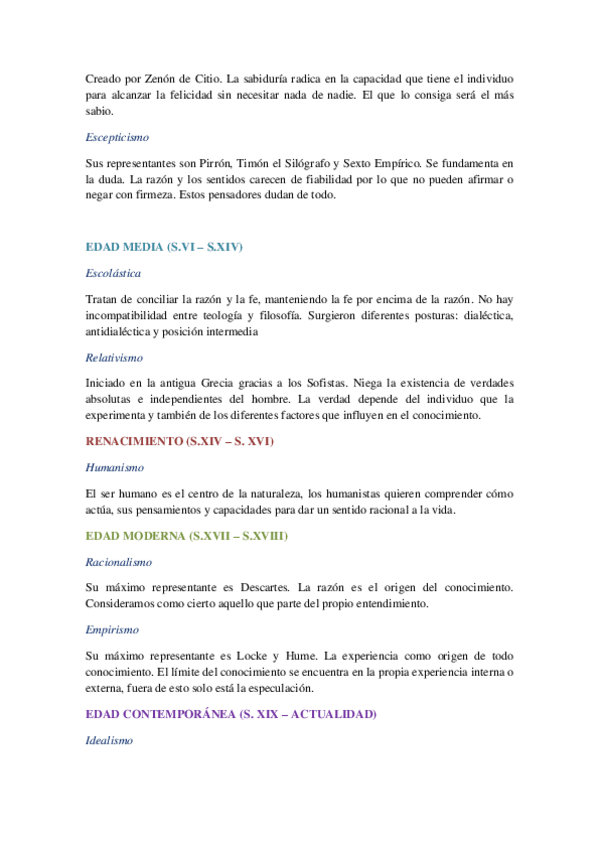 Creado por Zenón de Citio. La sabiduría radica en la capacidad que tiene el individuo para alcanzar la felicidad sin necesitar nada de nadie. El que lo consiga será el más sabio.

Escepticismo

Sus representantes son Pirrón, Timón el Silógrafo y Sexto Empírico. Se fundamenta en la duda. La razón y los sentidos carecen de fiabilidad por lo que no pueden afirmar o negar con firmeza. Estos pensadores dudan de todo.

EDAD MEDIA (S.VI – S.XIV)

Escolástica

Tratan de conciliar la razón y la fe, manteniendo la fe por encima de la razón. No hay incompatibilidad entre teología y filosofía. Surgieron diferentes posturas: dialéctica, antidialéctica y posición intermedia

Relativismo

Iniciado en la antigua Grecia gracias a los Sofistas. Niega la existencia de verdades absolutas e independientes del hombre. La verdad depende del individuo que la experimenta y también de los diferentes factores que influyen en el conocimiento.

RENACIMIENTO (S.XIV – S. XVI)

Humanismo

El ser humano es el centro de la naturaleza, los humanistas quieren comprender cómo actúa, sus pensamientos y capacidades para dar un sentido racional a la vida.

EDAD MODERNA (S.XVII – S.XVIII)

Racionalismo

Su máximo representante es Descartes. La razón es el origen del conocimiento. Consideramos como cierto aquello que parte del propio entendimiento.

Empirismo

Su máximo representante es Locke y Hume. La experiencia como origen de todo conocimiento. El límite del conocimiento se encuentra en la propia experiencia interna o externa, fuera de esto solo está la especulación.

EDAD CONTEMPORÁNEA (S. XIX – ACTUALIDAD)

Idealismo